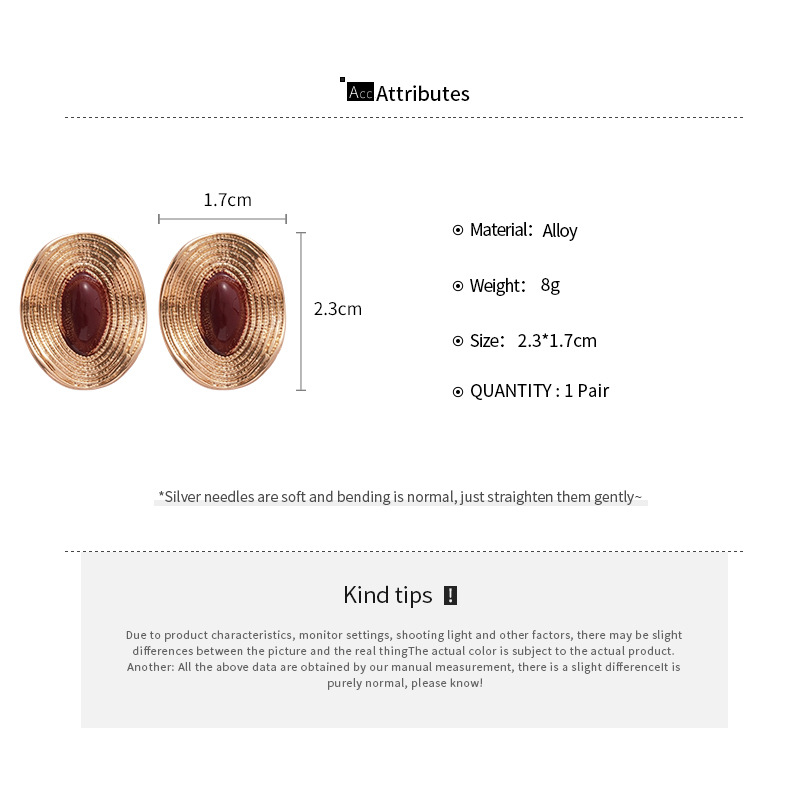 Acc Attributes

1.7cm

2.3cm

Material: Alloy

Weight: 8g

Size: 2.3*1.7cm

QUANTITY : 1 Pair

*Silver needles are soft and bending is normal, just straighten them gently~

Kind tips !

Due to product characteristics, monitor settings, shooting light and other factors, there may be slight differences between the picture and the real thingThe actual color is subject to the actual product. Another: All the above data are obtained by our manual measurement, there is a slight differenceIt is purely normal, please know!